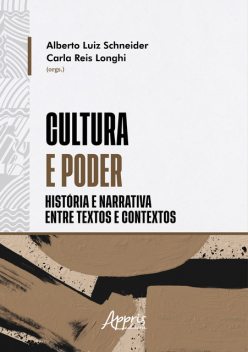 Alberto Luiz Schneider
Carla Reis Longhi
(orgs.)

CULTURA
E PODER

HISTÓRIA E NARRATIVA
ENTRE TEXTOS E CONTEXTOS

Appris